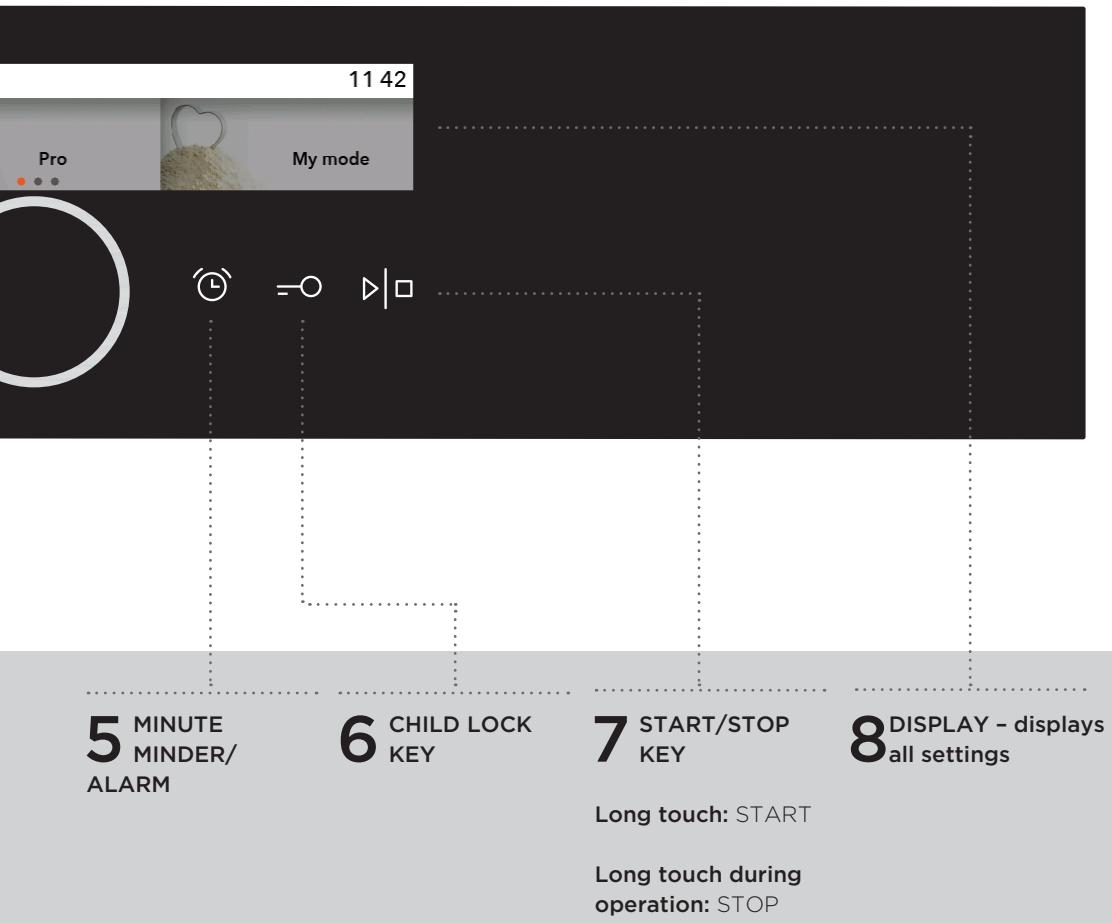 11 42

Pro

My mode

5 MINUTE MINDER/ ALARM

6 CHILD LOCK KEY

7 START/STOP KEY

Long touch: START

Long touch during operation: STOP

8 DISPLAY – displays all settings